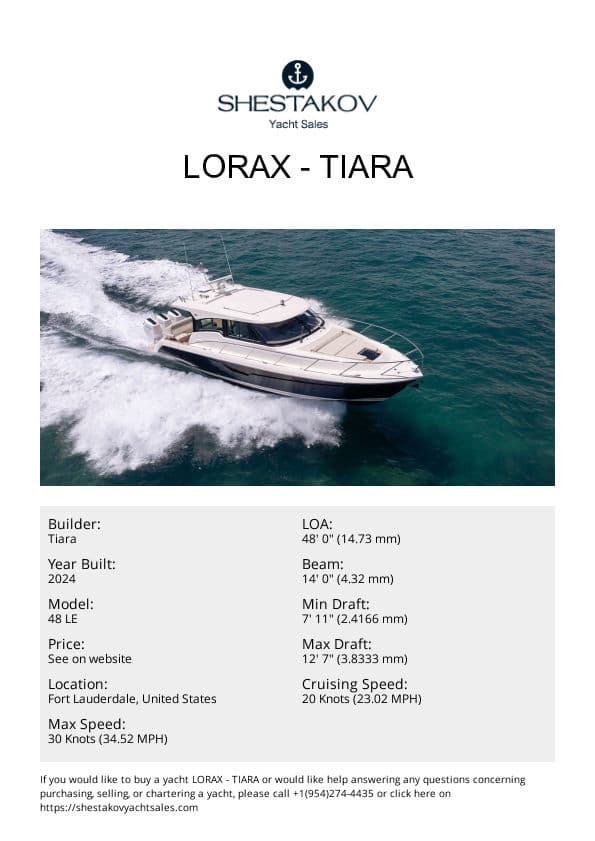 SHESTAKOV
Yacht Sales

LORAX - TIARA

Builder:
Tiara

Year Built:
2024

Model:
48 LE

Price:
See on website

Location:
Fort Lauderdale, United States

Max Speed:
30 Knots (34.52 MPH)

LOA:
48' 0" (14.73 mm)

Beam:
14' 0" (4.32 mm)

Min Draft:
7' 11" (2.4166 mm)

Max Draft:
12' 7" (3.8333 mm)

Cruising Speed:
20 Knots (23.02 MPH)

If you would like to buy a yacht LORAX - TIARA or would like help answering any questions concerning purchasing, selling, or chartering a yacht, please call +1(954)274-4435 or click here on https://shestakovyachtsales.com